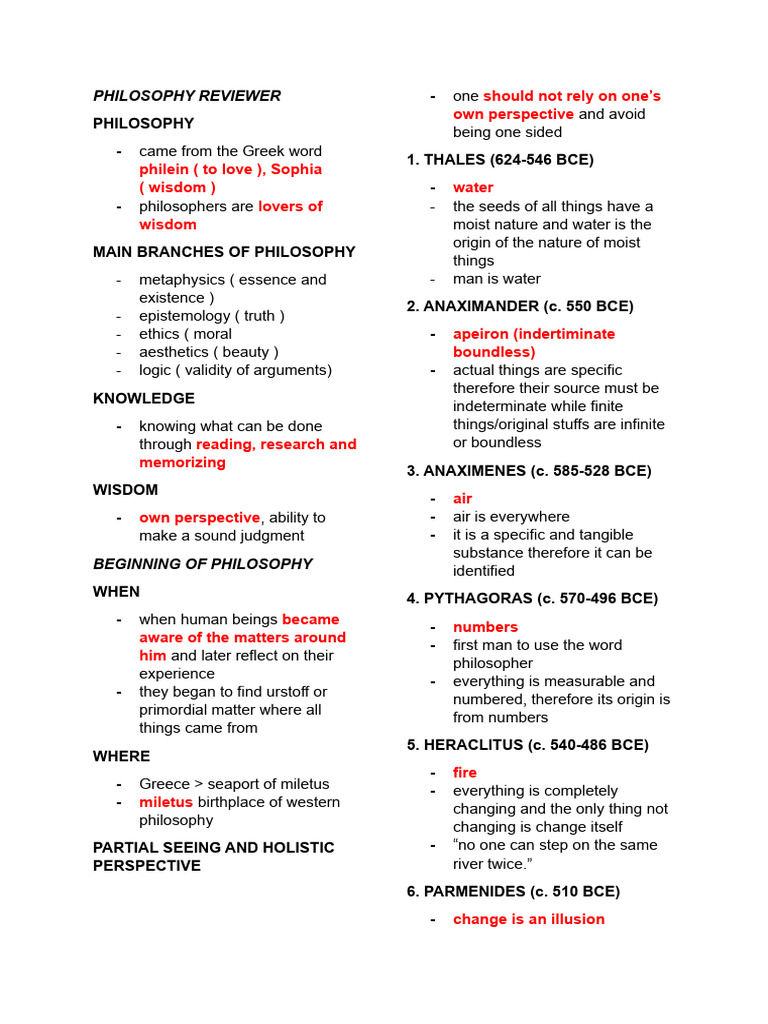 PHILOSOPHY REVIEWER

PHILOSOPHY

- came from the Greek word philein ( to love ), Sophia ( wisdom )
- philosophers are lovers of wisdom

MAIN BRANCHES OF PHILOSOPHY

- metaphysics ( essence and existence )
- epistemology ( truth )
- ethics ( moral
- aesthetics ( beauty )
- logic ( validity of arguments)

KNOWLEDGE

- knowing what can be done through reading, research and memorizing

WISDOM

- own perspective, ability to make a sound judgment

BEGINNING OF PHILOSOPHY

WHEN

- when human beings became aware of the matters around him and later reflect on their experience
- they began to find urstoff or primordial matter where all things came from

WHERE

- Greece > seaport of miletus
- miletus birthplace of western philosophy

PARTIAL SEEING AND HOLISTIC PERSPECTIVE

- one should not rely on one's own perspective and avoid being one sided

1. THALES (624-546 BCE)

- water
- the seeds of all things have a moist nature and water is the origin of the nature of moist things
- man is water

2. ANAXIMANDER (c. 550 BCE)

- apeiron (indertiminate boundless)
- actual things are specific therefore their source must be indeterminate while finite things/original stuffs are infinite or boundless

3. ANAXIMENES (c. 585-528 BCE)

- air
- air is everywhere
- it is a specific and tangible substance therefore it can be identified

4. PYTHAGORAS (c. 570-496 BCE)

- numbers
- first man to use the word philosopher
- everything is measurable and numbered, therefore its origin is from numbers

5. HERACLITUS (c. 540-486 BCE)

- fire
- everything is completely changing and the only thing not changing is change itself
- "no one can step on the same river twice."

6. PARMENIDES (c. 510 BCE)

- change is an illusion